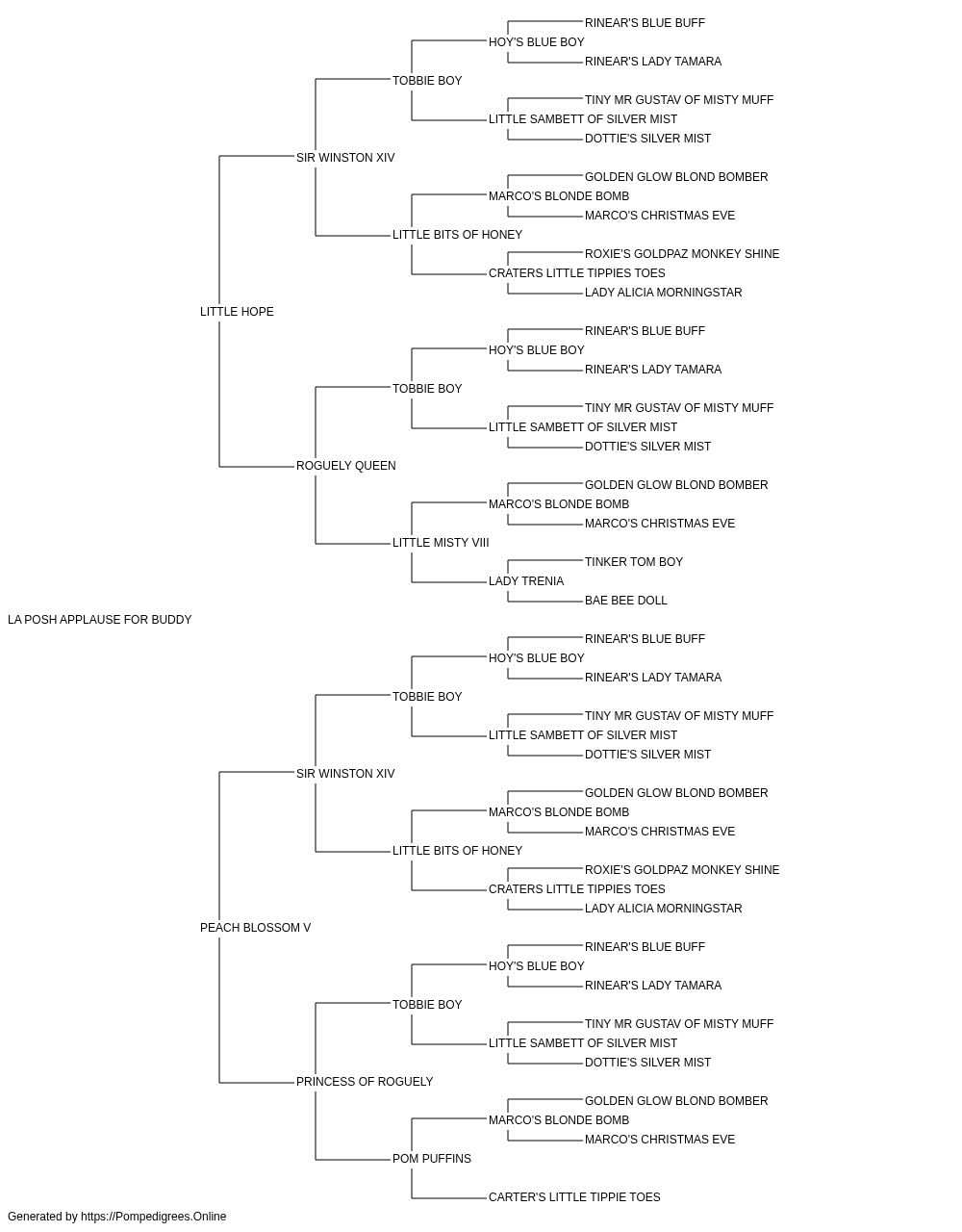 RINEAR'S BLUE BUFF
HOY'S BLUE BOY
RINEAR'S LADY TAMARA
TOBBIE BOY
TINY MR GUSTAV OF MISTY MUFF
LITTLE SAMBETT OF SILVER MIST
DOTTIE'S SILVER MIST
SIR WINSTON XIV
GOLDEN GLOW BLOND BOMBER
MARCO'S BLONDE BOMB
MARCO'S CHRISTMAS EVE
LITTLE BITS OF HONEY
ROXIE'S GOLDPAZ MONKEY SHINE
CRATERS LITTLE TIPPIES TOES
LADY ALICIA MORNINGSTAR
LITTLE HOPE
RINEAR'S BLUE BUFF
HOY'S BLUE BOY
RINEAR'S LADY TAMARA
TOBBIE BOY
TINY MR GUSTAV OF MISTY MUFF
LITTLE SAMBETT OF SILVER MIST
DOTTIE'S SILVER MIST
ROGUELY QUEEN
GOLDEN GLOW BLOND BOMBER
MARCO'S BLONDE BOMB
MARCO'S CHRISTMAS EVE
LITTLE MISTY VIII
TINKER TOM BOY
LADY TRENIA
BAE BEE DOLL
LA POSH APPLAUSE FOR BUDDY
RINEAR'S BLUE BUFF
HOY'S BLUE BOY
RINEAR'S LADY TAMARA
TOBBIE BOY
TINY MR GUSTAV OF MISTY MUFF
LITTLE SAMBETT OF SILVER MIST
DOTTIE'S SILVER MIST
SIR WINSTON XIV
GOLDEN GLOW BLOND BOMBER
MARCO'S BLONDE BOMB
MARCO'S CHRISTMAS EVE
LITTLE BITS OF HONEY
ROXIE'S GOLDPAZ MONKEY SHINE
CRATERS LITTLE TIPPIES TOES
LADY ALICIA MORNINGSTAR
PEACH BLOSSOM V
RINEAR'S BLUE BUFF
HOY'S BLUE BOY
RINEAR'S LADY TAMARA
TOBBIE BOY
TINY MR GUSTAV OF MISTY MUFF
LITTLE SAMBETT OF SILVER MIST
DOTTIE'S SILVER MIST
PRINCESS OF ROGUELY
GOLDEN GLOW BLOND BOMBER
MARCO'S BLONDE BOMB
MARCO'S CHRISTMAS EVE
POM PUFFINS
CARTER'S LITTLE TIPPIE TOES
Generated by https://Pompedigrees.Online